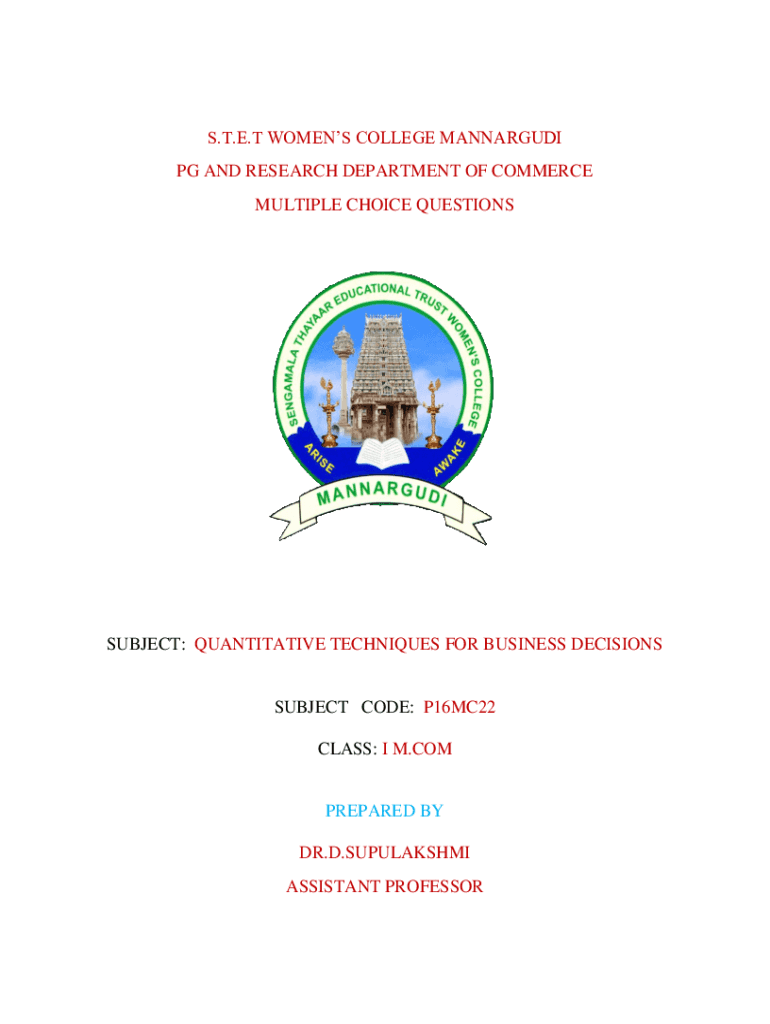 S.T.E.T WOMEN'S COLLEGE MANNARGUDI

PG AND RESEARCH DEPARTMENT OF COMMERCE

MULTIPLE CHOICE QUESTIONS

SENGAMALA THAYAAR EDUCATIONAL TRUST WOMEN'S COLLEGE

ARISE AWAKE

MANNARGUDI

SUBJECT: QUANTITATIVE TECHNIQUES FOR BUSINESS DECISIONS

SUBJECT CODE: P16MC22

CLASS: I M.COM

PREPARED BY

DR.D.SUPULAKSHMI

ASSISTANT PROFESSOR